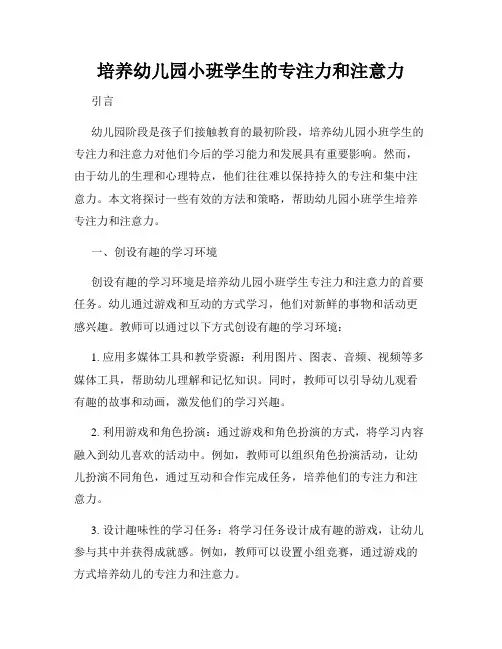 培养幼儿园小班学生的专注力和注意力

引言

幼儿园阶段是孩子们接触教育的最初阶段，培养幼儿园小班学生的专注力和注意力对他们今后的学习能力和发展具有重要影响。然而，由于幼儿的生理和心理特点，他们往往难以保持持久的专注和集中注意力。本文将探讨一些有效的方法和策略，帮助幼儿园小班学生培养专注力和注意力。

一、创设有趣的学习环境

创设有趣的学习环境是培养幼儿园小班学生专注力和注意力的首要任务。幼儿通过游戏和互动的方式学习，他们对新鲜的事物和活动更感兴趣。教师可以通过以下方式创设有趣的学习环境：

1. 应用多媒体工具和教学资源：利用图片、图表、音频、视频等多媒体工具，帮助幼儿理解和记忆知识。同时，教师可以引导幼儿观看有趣的故事和动画，激发他们的学习兴趣。

2. 利用游戏和角色扮演：通过游戏和角色扮演的方式，将学习内容融入到幼儿喜欢的活动中。例如，教师可以组织角色扮演活动，让幼儿扮演不同角色，通过互动和合作完成任务，培养他们的专注力和注意力。

3. 设计趣味性的学习任务：将学习任务设计成有趣的游戏，让幼儿参与其中并获得成就感。例如，教师可以设置小组竞赛，通过游戏的方式培养幼儿的专注力和注意力。